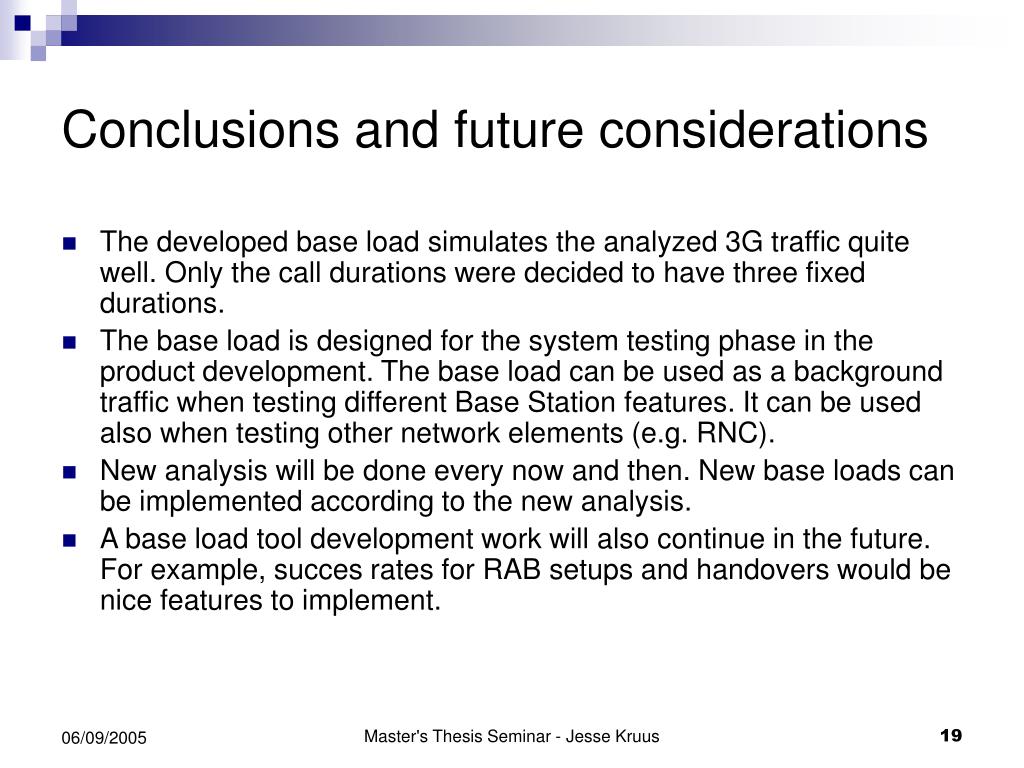 Conclusions and future considerations

The developed base load simulates the analyzed 3G traffic quite well. Only the call durations were decided to have three fixed durations.

The base load is designed for the system testing phase in the product development. The base load can be used as a background traffic when testing different Base Station features. It can be used also when testing other network elements (e.g. RNC).

New analysis will be done every now and then. New base loads can be implemented according to the new analysis.

A base load tool development work will also continue in the future. For example, succes rates for RAB setups and handovers would be nice features to implement.

06/09/2005

Master's Thesis Seminar - Jesse Kruus

19